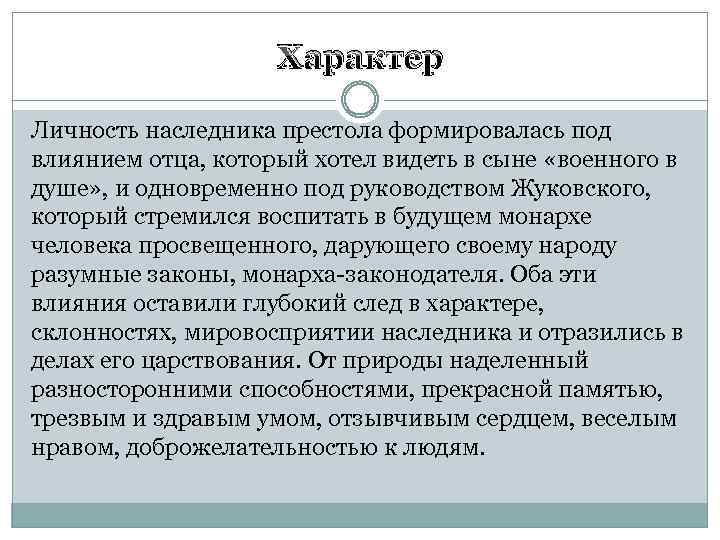 Характер

Личность наследника престола формировалась под влиянием отца, который хотел видеть в сыне «военного в душе», и одновременно под руководством Жуковского, который стремился воспитать в будущем монархе человека просвещенного, дарующего своему народу разумные законы, монарха-законодателя. Оба эти влияния оставили глубокий след в характере, склонностях, мировосприятии наследника и отразились в делах его царствования. От природы наделенный разносторонними способностями, прекрасной памятью, трезвым и здравым умом, отзывчивым сердцем, веселым нравом, доброжелательностью к людям.